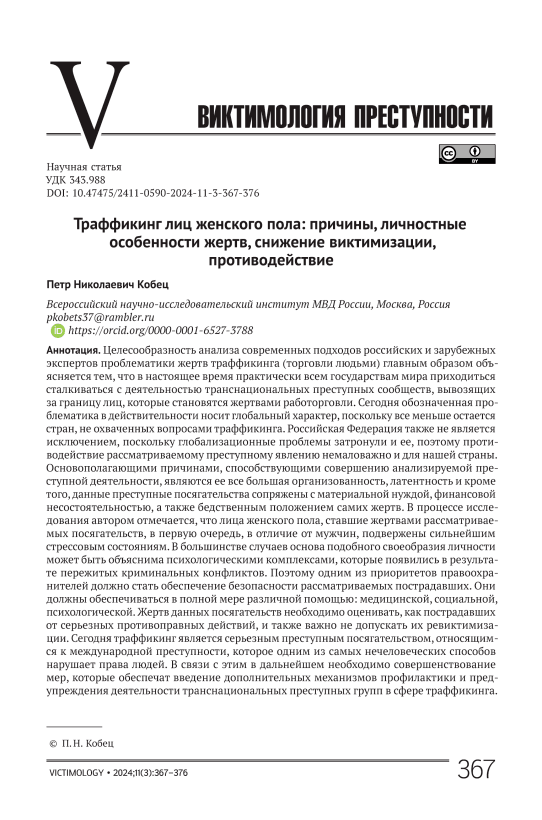 V

ВИКТИМОЛОГИЯ ПРЕСТУПНОСТИ

Научная статья
УДК 343.988
DOI: 10.47475/2411-0590-2024-11-3-367-376

Траффикинг лиц женского пола: причины, личностные особенности жертв, снижение виктимизации, противодействие

Петр Николаевич Кобец

Всероссийский научно-исследовательский институт МВД России, Москва, Россия
pkobets37@rambler.ru
https://orcid.org/0000-0001-6527-3788

Аннотация. Целесообразность анализа современных подходов российских и зарубежных экспертов проблематики жертв траффикинга (торговли людьми) главным образом объясняется тем, что в настоящее время практически всем государствам мира приходиться сталкиваться с деятельностью транснациональных преступных сообществ, вывозящих за границу лиц, которые становятся жертвами работорговли. Сегодня обозначенная проблематика в действительности носит глобальный характер, поскольку все меньше остается стран, не охваченных вопросами траффикинга. Российская Федерация также не является исключением, поскольку глобализационные проблемы затронули и ее, поэтому противодействие рассматриваемому преступному явлению немаловажно и для нашей страны. Основополагающими причинами, способствующими совершению анализируемой преступной деятельности, являются ее все большая организованность, латентность и кроме того, данные преступные посягательства сопряжены с материальной нуждой, финансовой несостоятельностью, а также бедственным положением самих жертв. В процессе исследования автором отмечается, что лица женского пола, ставшие жертвами рассматриваемых посягательств, в первую очередь, в отличие от мужчин, подвержены сильнейшим стрессовым состояниям. В большинстве случаев основа подобного своеобразия личности может быть объяснима психологическими комплексами, которые появились в результате пережитых криминальных конфликтов. Поэтому одним из приоритетов правоохранителей должно стать обеспечение безопасности рассматриваемых пострадавших. Они должны обеспечиваться в полной мере различной помощью: медицинской, социальной, психологической. Жертв данных посягательств необходимо оценивать, как пострадавших от серьезных противоправных действий, и также важно не допускать их ревиктимизации. Сегодня траффикинг является серьезным преступным посягательством, относящимся к международной преступности, которое одним из самых нечеловеческих способов нарушает права людей. В связи с этим в дальнейшем необходимо совершенствование мер, которые обеспечат введение дополнительных механизмов профилактики и предупреждения деятельности транснациональных преступных групп в сфере траффикинга.

© П. Н. Кобец

VICTIMOLOGY • 2024;11(3):367–376
367